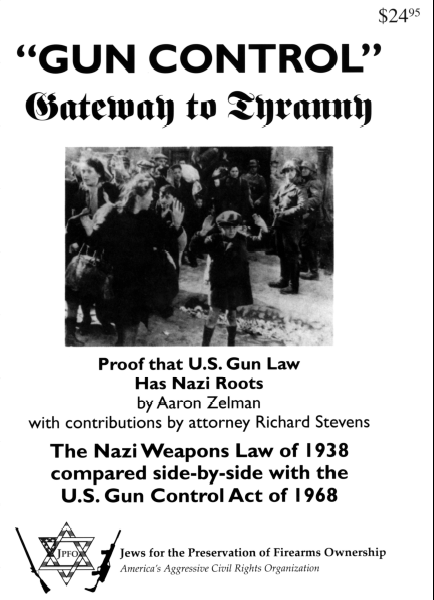 $24^{95}

"GUN CONTROL"
Gateway to Tyranny

Proof that U.S. Gun Law Has Nazi Roots
by Aaron Zelman
with contributions by attorney Richard Stevens

The Nazi Weapons Law of 1938 compared side-by-side with the U.S. Gun Control Act of 1968

JPFO

Jews for the Preservation of Firearms Ownership
America's Aggressive Civil Rights Organization